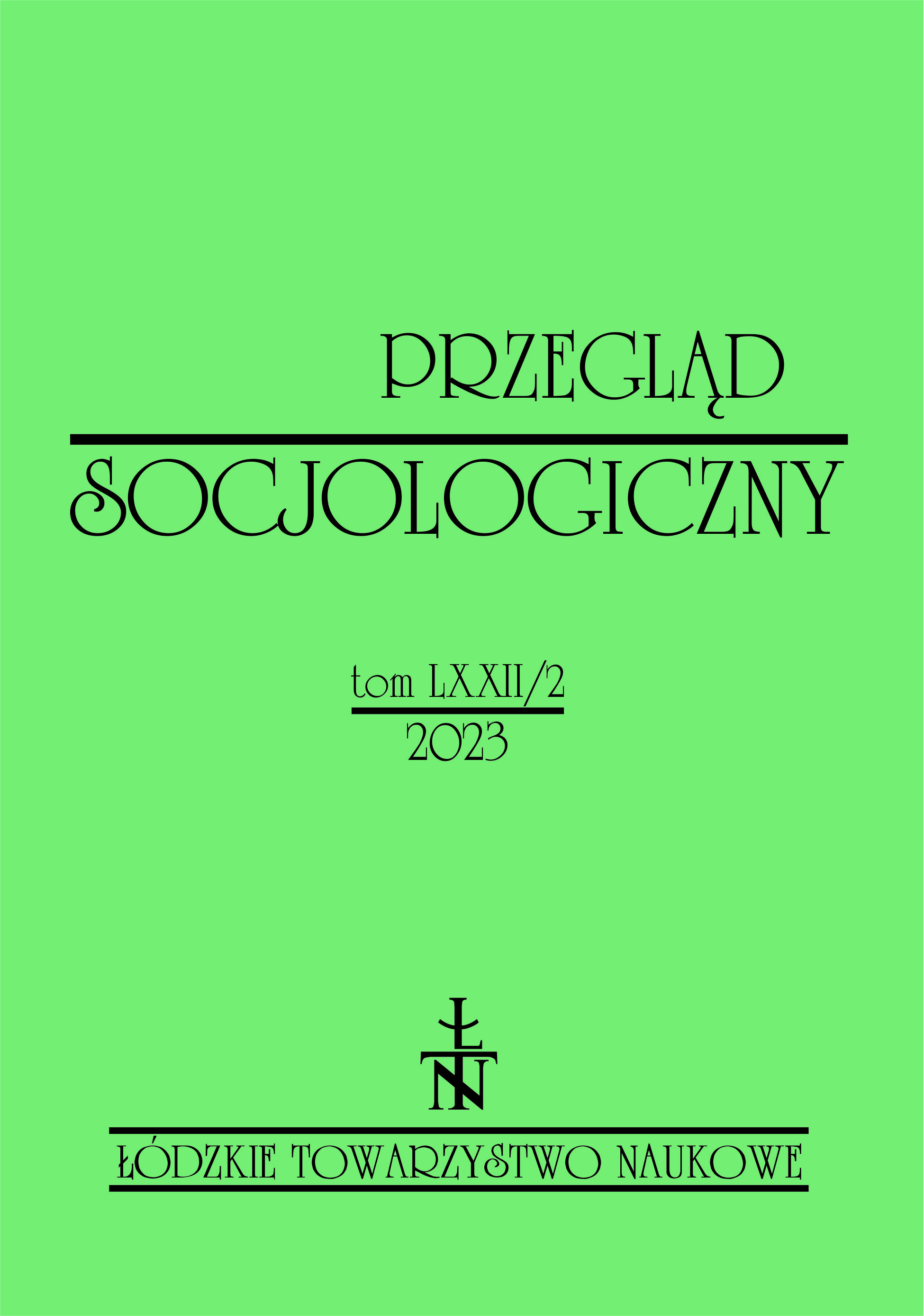 PRZEGLĄD

SOCJOLOGICZNY

tom LXXII/2

2023

ŁTN

ŁÓDZKIE TOWARZYSTWO NAUKOWE